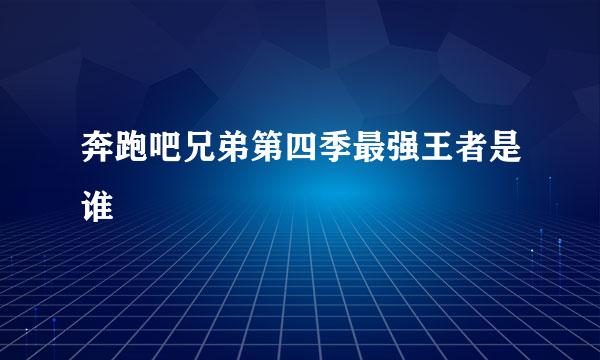 奔跑吧兄弟第四季最强王者是谁